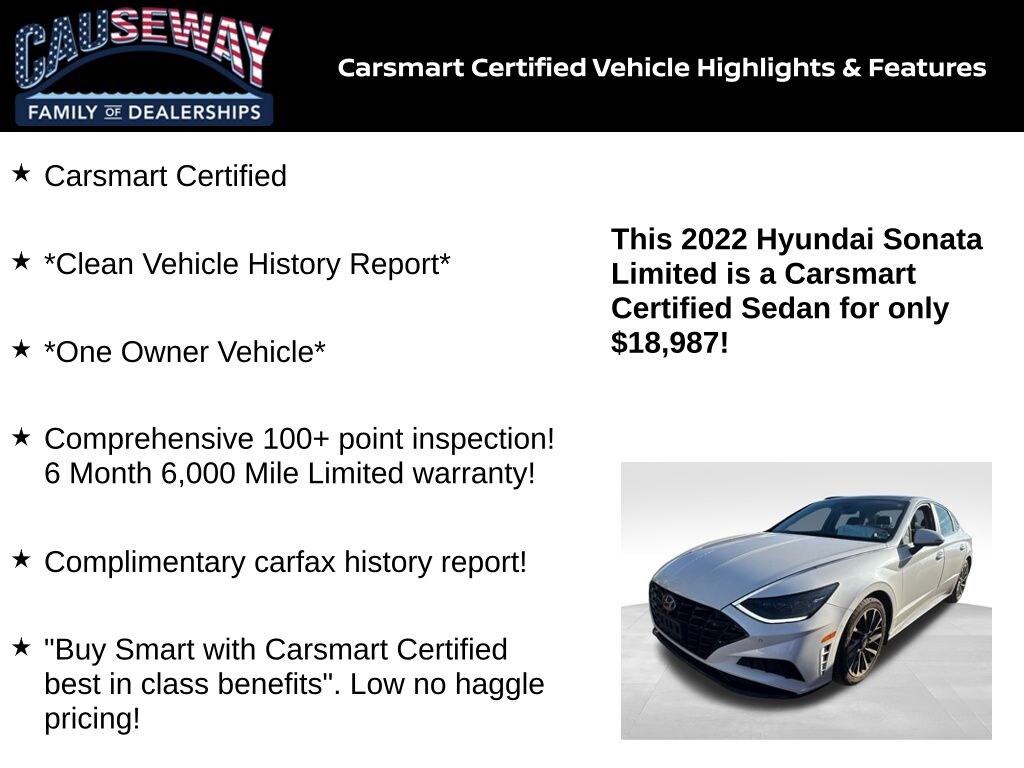 CAUSEWAY
FAMILY OF DEALERSHIPS

Carsmart Certified Vehicle Highlights & Features

★ Carsmart Certified

★ *Clean Vehicle History Report*

★ *One Owner Vehicle*

★ Comprehensive 100+ point inspection! 6 Month 6,000 Mile Limited warranty!

★ Complimentary carfax history report!

★ "Buy Smart with Carsmart Certified best in class benefits". Low no haggle pricing!

This 2022 Hyundai Sonata Limited is a Carsmart Certified Sedan for only $18,987!